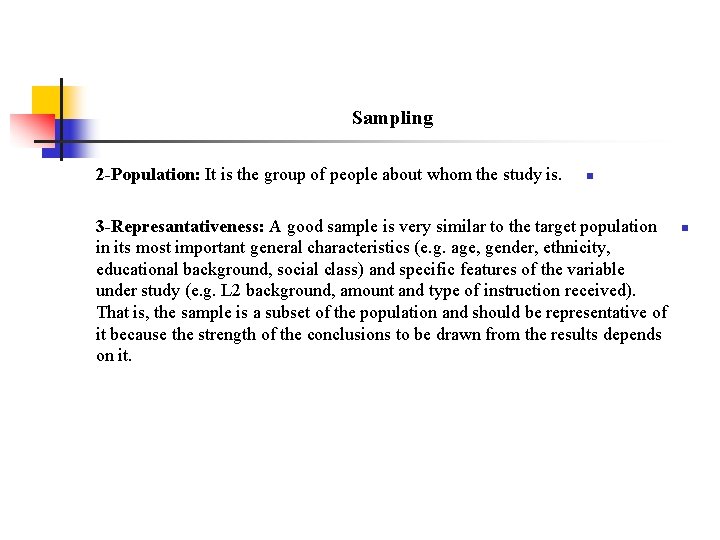 Sampling

2-Population: It is the group of people about whom the study is.

3-Represantativeness: A good sample is very similar to the target population in its most important general characteristics (e.g. age, gender, ethnicity, educational background, social class) and specific features of the variable under study (e.g. L2 background, amount and type of instruction received). That is, the sample is a subset of the population and should be representative of it because the strength of the conclusions to be drawn from the results depends on it.